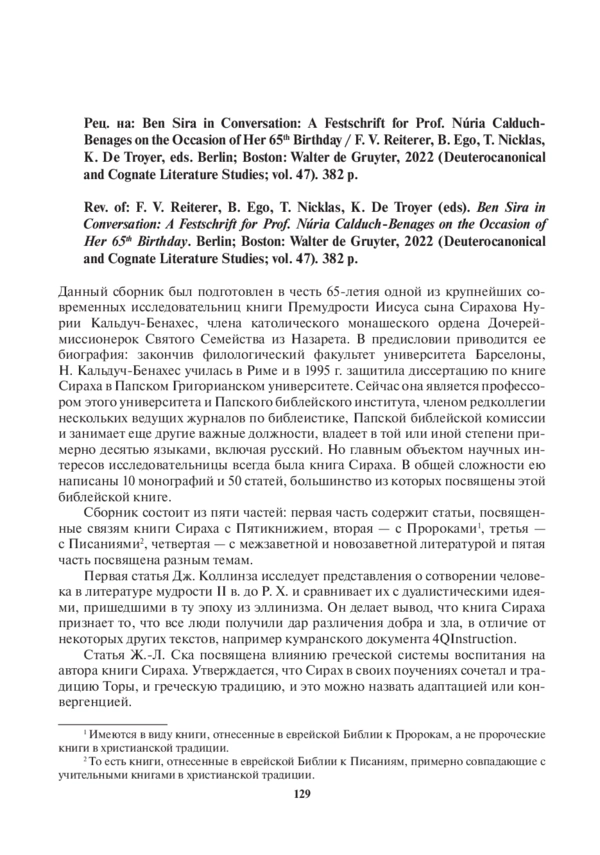 Рец. на: Ben Sira in Conversation: A Festschrift for Prof. Núria Calduch-Benages on the Occasion of Her 65$^{th}$ Birthday / F. V. Reiterer, B. Ego, T. Nicklas, K. De Troyer, eds. Berlin; Boston: Walter de Gruyter, 2022 (Deuterocanonical and Cognate Literature Studies; vol. 47). 382 p.

Rev. of: F. V. Reiterer, B. Ego, T. Nicklas, K. De Troyer (eds). Ben Sira in Conversation: A Festschrift for Prof. Núria Calduch-Benages on the Occasion of Her 65$^{th}$ Birthday. Berlin; Boston: Walter de Gruyter, 2022 (Deuterocanonical and Cognate Literature Studies; vol. 47). 382 p.

Данный сборник был подготовлен в честь 65-летия одной из крупнейших современных исследовательниц книги Премудрости Иисуса сына Сирахова Нурии Кальдуч-Бенахес, члена католического монашеского ордена Дочерей-миссионерок Святого Семейства из Назарета. В предисловии приводится ее биография: закончив филологический факультет университета Барселоны, Н. Кальдуч-Бенахес училась в Риме и в 1995 г. защитила диссертацию по книге Сираха в Папском Григорианском университете. Сейчас она является профессором этого университета и Папского библейского института, членом редколлегии нескольких ведущих журналов по библеистике, Папской библейской комиссии и занимает еще другие важные должности, владеет в той или иной степени примерно десятью языками, включая русский. Но главным объектом научных интересов исследовательницы всегда была книга Сираха. В общей сложности ею написаны 10 монографий и 50 статей, большинство из которых посвящены этой библейской книге.

Сборник состоит из пяти частей: первая часть содержит статьи, посвященные связям книги Сираха с Пятикнижием, вторая — с Пророками$^1$, третья — с Писаниями$^2$, четвертая — с межзаветной и новозаветной литературой и пятая часть посвящена разным темам.

Первая статья Дж. Коллинза исследует представления о сотворении человека в литературе мудрости II в. до Р. Х. и сравнивает их с дуалистическими идеями, пришедшими в ту эпоху из эллинизма. Он делает вывод, что книга Сираха признает то, что все люди получили дар различения добра и зла, в отличие от некоторых других текстов, например кумранского документа 4QInstruction.

Статья Ж.-Л. Ска посвящена влиянию греческой системы воспитания на автора книги Сираха. Утверждается, что Сирах в своих поучениях сочетал и традицию Торы, и греческую традицию, и это можно назвать адаптацией или конвергенцией.

$^1$ Имеются в виду книги, отнесенные в еврейской Библии к Пророкам, а не пророческие книги в христианской традиции.

$^2$ То есть книги, отнесенные в еврейской Библии к Писаниям, примерно совпадающие с учительными книгами в христианской традиции.

129